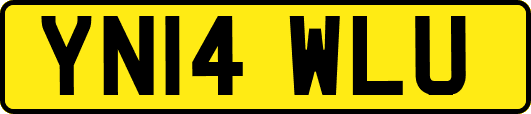 YN14 WLU